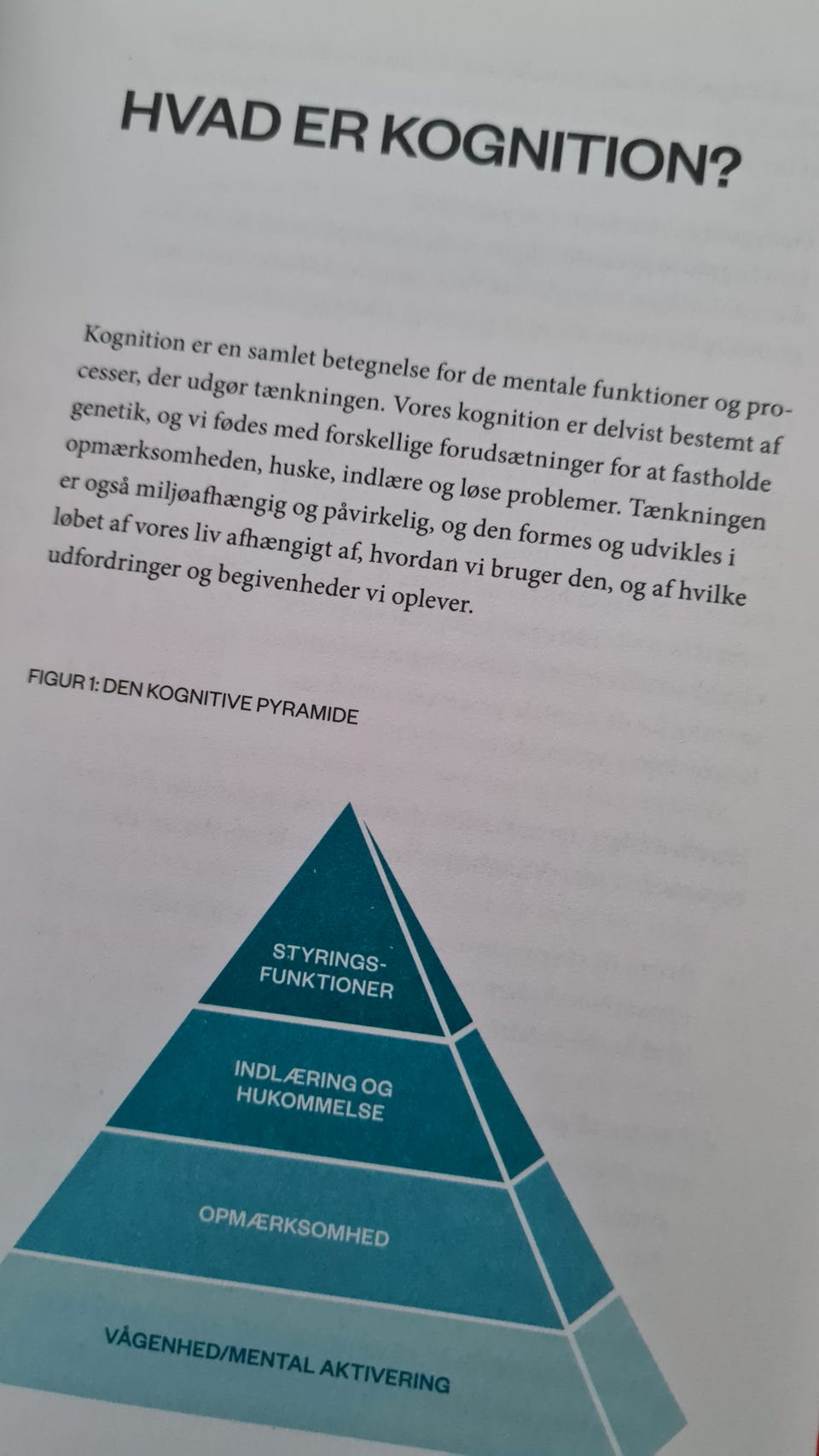 HVAD ER KOGNITION?

Kognition er en samlet betegnelse for de mentale funktioner og processer, der udgør tænkningen. Vores kognition er delvist bestemt af genetik, og vi fødes med forskellige forudsætninger for at fastholde opmærksomheden, huske, indlære og løse problemer. Tænkningen er også miljøafhængig og påvirkelig, og den formes og udvikles i løbet af vores liv afhængigt af, hvordan vi bruger den, og af hvilke udfordringer og begivenheder vi oplever.

FIGUR 1: DEN KOGNITIVE PYRAMIDE

STYRINGS-FUNKTIONER

INDLÆRING OG HUKOMMELSE

OPMÆRKSOMHED

VÅGENHED/MENTAL AKTIVERING